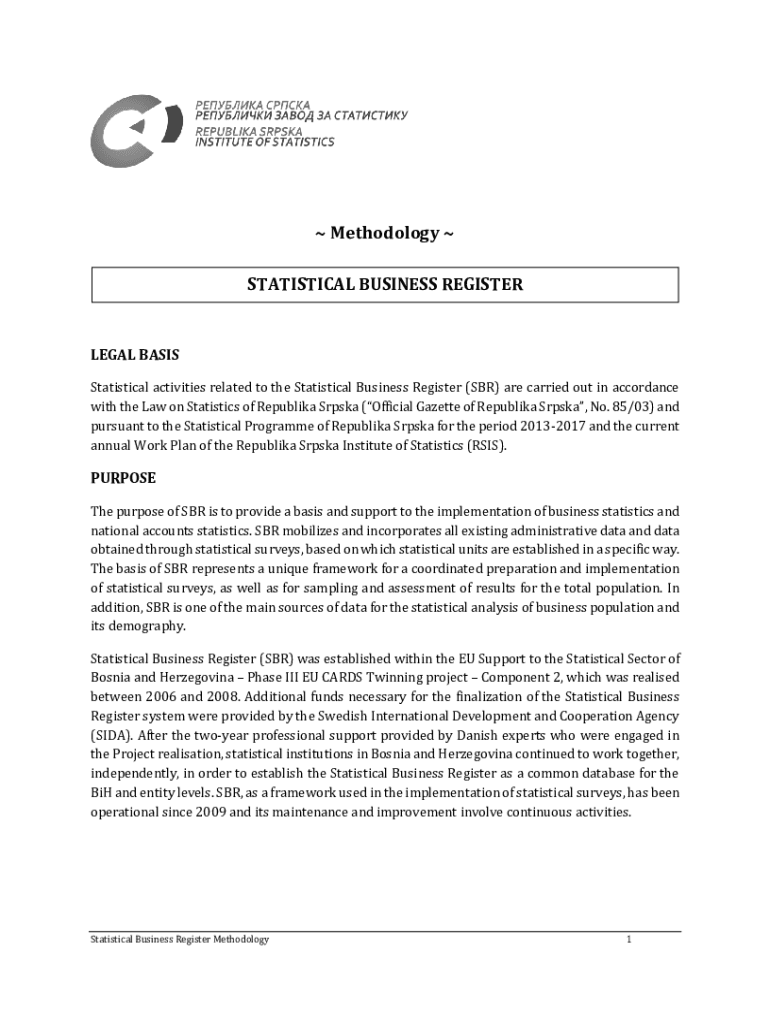 РЕПУБЛИКА СРПСКА
РЕПУБЛИЧКИ ЗАВОД ЗА СТАТИСТИКУ
REPUBLIKA SRPSKA
INSTITUTE OF STATISTICS

~ Methodology ~

STATISTICAL BUSINESS REGISTER

LEGAL BASIS

Statistical activities related to the Statistical Business Register (SBR) are carried out in accordance with the Law on Statistics of Republika Srpska ("Official Gazette of Republika Srpska", No. 85/03) and pursuant to the Statistical Programme of Republika Srpska for the period 2013-2017 and the current annual Work Plan of the Republika Srpska Institute of Statistics (RSIS).

PURPOSE

The purpose of SBR is to provide a basis and support to the implementation of business statistics and national accounts statistics. SBR mobilizes and incorporates all existing administrative data and data obtained through statistical surveys, based on which statistical units are established in a specific way. The basis of SBR represents a unique framework for a coordinated preparation and implementation of statistical surveys, as well as for sampling and assessment of results for the total population. In addition, SBR is one of the main sources of data for the statistical analysis of business population and its demography.

Statistical Business Register (SBR) was established within the EU Support to the Statistical Sector of Bosnia and Herzegovina – Phase III EU CARDS Twinning project – Component 2, which was realised between 2006 and 2008. Additional funds necessary for the finalization of the Statistical Business Register system were provided by the Swedish International Development and Cooperation Agency (SIDA). After the two-year professional support provided by Danish experts who were engaged in the Project realisation, statistical institutions in Bosnia and Herzegovina continued to work together, independently, in order to establish the Statistical Business Register as a common database for the BiH and entity levels. SBR, as a framework used in the implementation of statistical surveys, has been operational since 2009 and its maintenance and improvement involve continuous activities.

Statistical Business Register Methodology 1